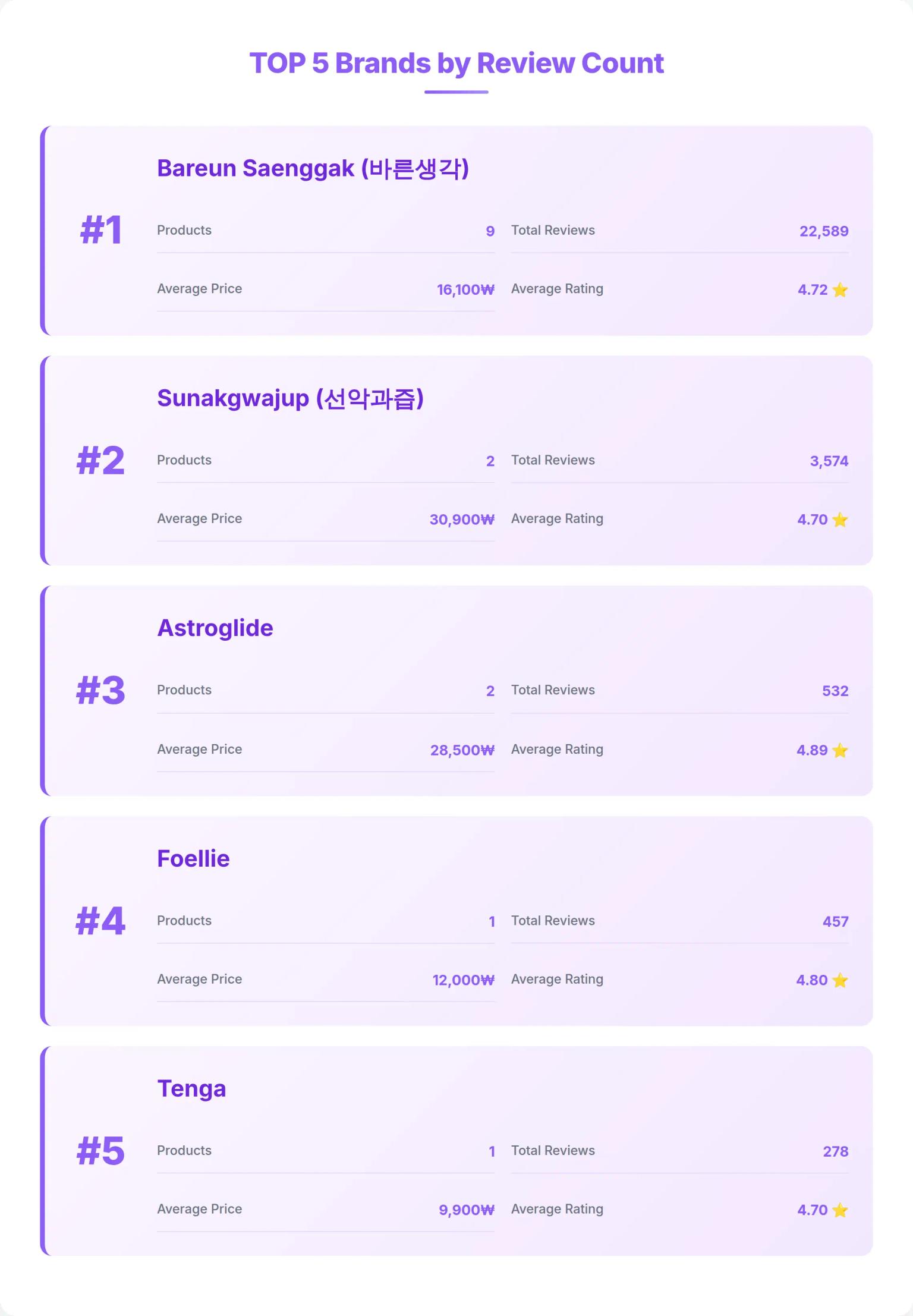 TOP 5 Brands by Review Count

#1

Bareun Saenggak (바른생각)

Products 9
Total Reviews 22,589
Average Price 16,100₩
Average Rating 4.72 ⭐

#2

Sunakgwajup (선악과즙)

Products 2
Total Reviews 3,574
Average Price 30,900₩
Average Rating 4.70 ⭐

#3

Astroglide

Products 2
Total Reviews 532
Average Price 28,500₩
Average Rating 4.89 ⭐

#4

Foellie

Products 1
Total Reviews 457
Average Price 12,000₩
Average Rating 4.80 ⭐

#5

Tenga

Products 1
Total Reviews 278
Average Price 9,900₩
Average Rating 4.70 ⭐